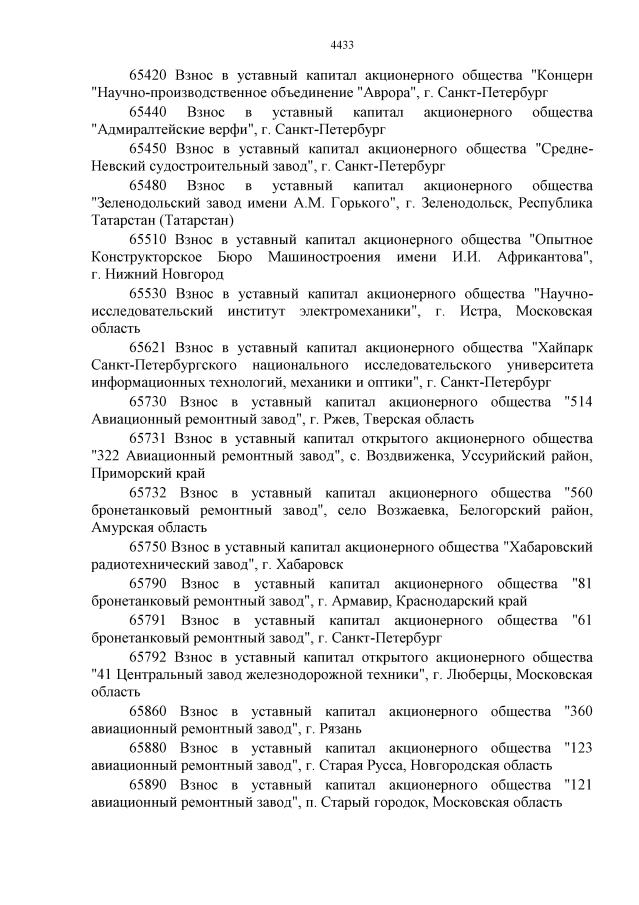 4433

65420 Взнос в уставный капитал акционерного общества "Концерн "Научно-производственное объединение "Аврора", г. Санкт-Петербург

65440 Взнос в уставный капитал акционерного общества "Адмиралтейские верфи", г. Санкт-Петербург

65450 Взнос в уставный капитал акционерного общества "Средне-Невский судостроительный завод", г. Санкт-Петербург

65480 Взнос в уставный капитал акционерного общества "Зеленодольский завод имени А.М. Горького", г. Зеленодольск, Республика Татарстан (Татарстан)

65510 Взнос в уставный капитал акционерного общества "Опытное Конструкторское Бюро Машиностроения имени И.И. Африкантова", г. Нижний Новгород

65530 Взнос в уставный капитал акционерного общества "Научно-исследовательский институт электромеханики", г. Истра, Московская область

65621 Взнос в уставный капитал акционерного общества "Хайпарк Санкт-Петербургского национального исследовательского университета информационных технологий, механики и оптики", г. Санкт-Петербург

65730 Взнос в уставный капитал акционерного общества "514 Авиационный ремонтный завод", г. Ржев, Тверская область

65731 Взнос в уставный капитал открытого акционерного общества "322 Авиационный ремонтный завод", с. Воздвиженка, Уссурийский район, Приморский край

65732 Взнос в уставный капитал акционерного общества "560 бронетанковый ремонтный завод", село Возжаевка, Белогорский район, Амурская область

65750 Взнос в уставный капитал акционерного общества "Хабаровский радиотехнический завод", г. Хабаровск

65790 Взнос в уставный капитал акционерного общества "81 бронетанковый ремонтный завод", г. Армавир, Краснодарский край

65791 Взнос в уставный капитал акционерного общества "61 бронетанковый ремонтный завод", г. Санкт-Петербург

65792 Взнос в уставный капитал открытого акционерного общества "41 Центральный завод железнодорожной техники", г. Люберцы, Московская область

65860 Взнос в уставный капитал акционерного общества "360 авиационный ремонтный завод", г. Рязань

65880 Взнос в уставный капитал акционерного общества "123 авиационный ремонтный завод", г. Старая Русса, Новгородская область

65890 Взнос в уставный капитал акционерного общества "121 авиационный ремонтный завод", п. Старый городок, Московская область